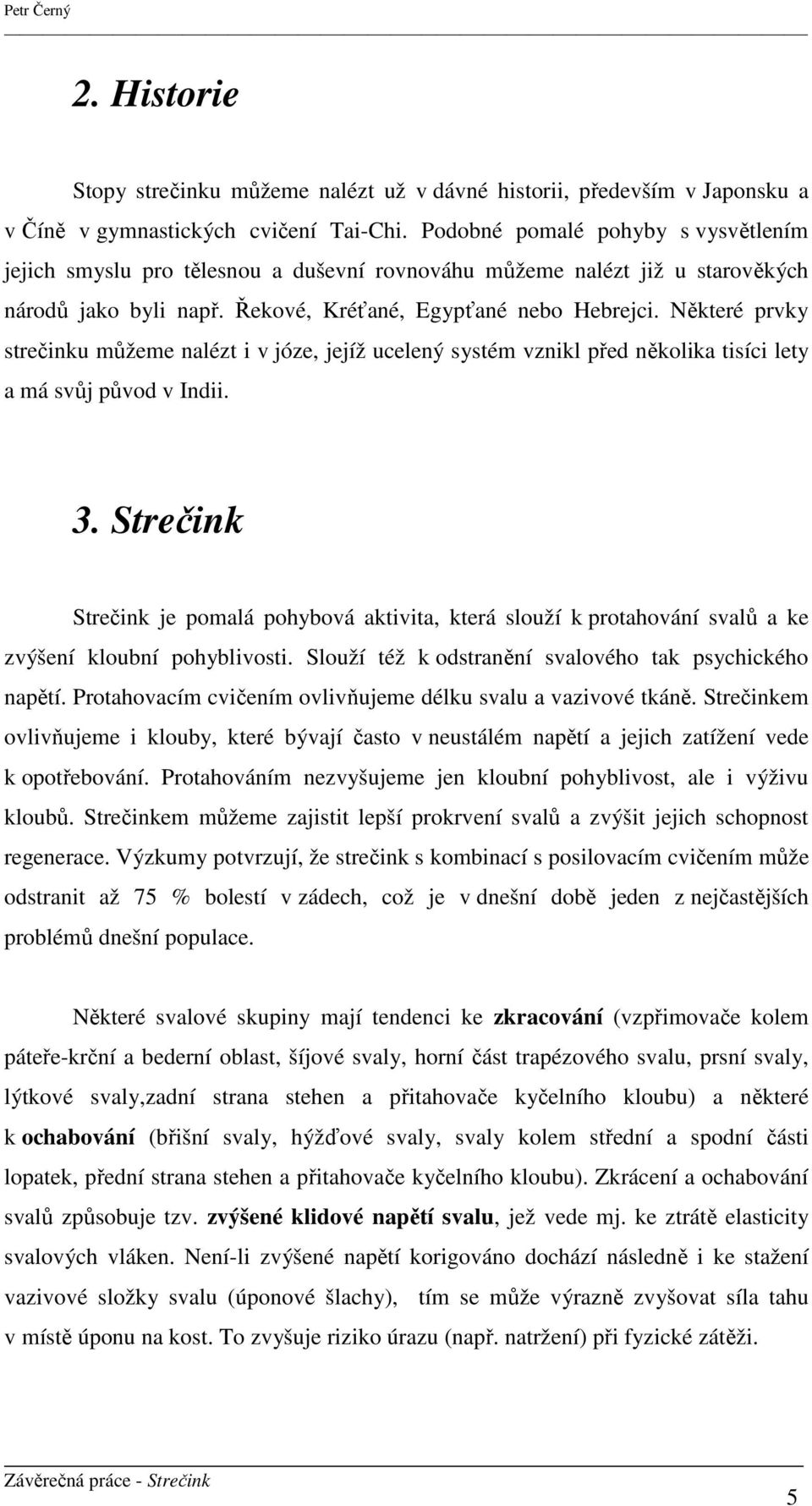 Petr Černý

2. Historie

Stopy strečinku můžeme nalézt už v dávné historii, především v Japonsku a v Číně v gymnastických cvičení Tai-Chi. Podobné pomalé pohyby s vysvětlením jejich smyslu pro tělesnou a duševní rovnováhu můžeme nalézt již u starověkých národů jako byli např. Řekové, Kréťané, Egypťané nebo Hebrejci. Některé prvky strečinku můžeme nalézt i v józe, jejíž ucelený systém vznikl před několika tisíci lety a má svůj původ v Indii.

3. Strečink

Strečink je pomalá pohybová aktivita, která slouží k protahování svalů a ke zvýšení kloubní pohyblivosti. Slouží též k odstranění svalového tak psychického napětí. Protahovacím cvičením ovlivňujeme délku svalu a vazivové tkáně. Strečinkem ovlivňujeme i klouby, které bývají často v neustálém napětí a jejich zatížení vede k opotřebování. Protahováním nezvyšujeme jen kloubní pohyblivost, ale i výživu kloubů. Strečinkem můžeme zajistit lepší prokrvení svalů a zvýšit jejich schopnost regenerace. Výzkumy potvrzují, že strečink s kombinací s posilovacím cvičením může odstranit až 75 % bolestí v zádech, což je v dnešní době jeden z nejčastějších problémů dnešní populace.

Některé svalové skupiny mají tendenci ke zkracování (vzpřimovače kolem páteře-krční a bederní oblast, šíjové svaly, horní část trapézového svalu, prsní svaly, lýtkové svaly,zadní strana stehen a přitahovače kyčelního kloubu) a některé k ochabování (břišní svaly, hýžďové svaly, svaly kolem střední a spodní části lopatek, přední strana stehen a přitahovače kyčelního kloubu). Zkrácení a ochabování svalů způsobuje tzv. zvýšené klidové napětí svalu, jež vede mj. ke ztrátě elasticity svalových vláken. Není-li zvýšené napětí korigováno dochází následně i ke stažení vazivové složky svalu (úponové šlachy), tím se může výrazně zvyšovat síla tahu v místě úponu na kost. To zvyšuje riziko úrazu (např. natržení) při fyzické zátěži.

Závěrečná práce - Strečink

5